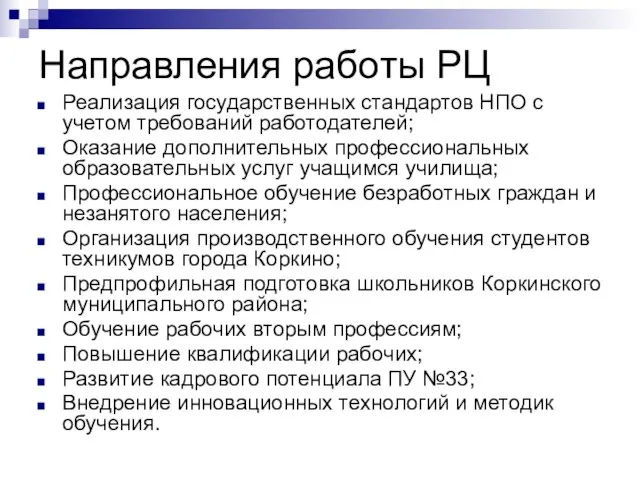 Направления работы РЦ

Реализация государственных стандартов НПО с учетом требований работодателей;

Оказание дополнительных профессиональных образовательных услуг учащимся училища;

Профессиональное обучение безработных граждан и незанятого населения;

Организация производственного обучения студентов техникумов города Коркино;

Предпрофильная подготовка школьников Коркинского муниципального района;

Обучение рабочих вторым профессиям;

Повышение квалификации рабочих;

Развитие кадрового потенциала ПУ №33;

Внедрение инновационных технологий и методик обучения.